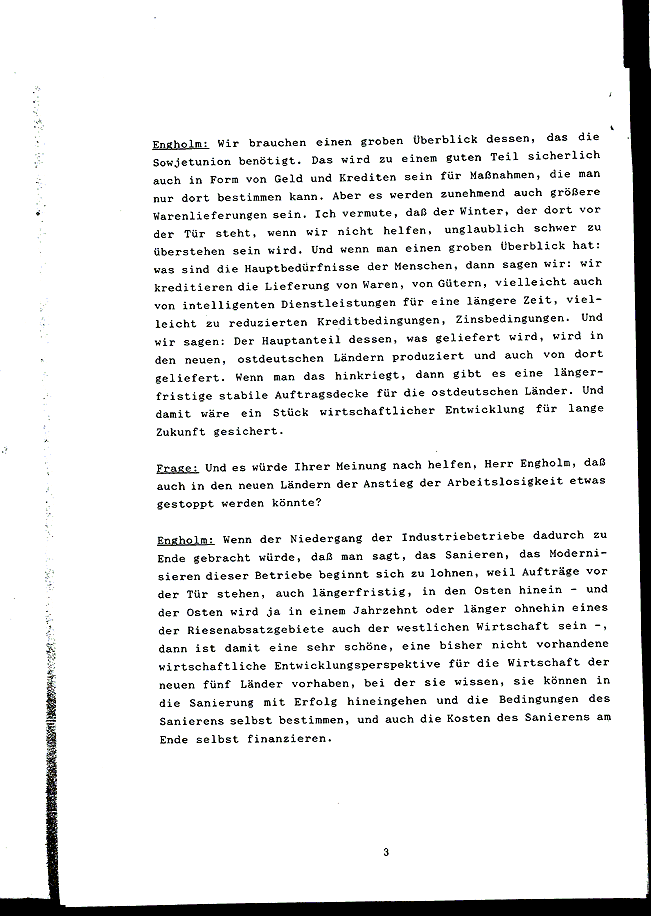 Engholm: Wir brauchen einen groben Überblick dessen, das die Sowjetunion benötigt. Das wird zu einem guten Teil sicherlich auch in Form von Geld und Krediten sein für Maßnahmen, die man nur dort bestimmen kann. Aber es werden zunehmend auch größere Warenlieferungen sein. Ich vermute, daß der Winter, der dort vor der Tür steht, wenn wir nicht helfen, unglaublich schwer zu überstehen sein wird. Und wenn man einen groben Überblick hat: was sind die Hauptbedürfnisse der Menschen, dann sagen wir: wir kreditieren die Lieferung von Waren, von Gütern, vielleicht auch von intelligenten Dienstleistungen für eine längere Zeit, vielleicht zu reduzierten Kreditbedingungen, Zinsbedingungen. Und wir sagen: Der Hauptanteil dessen, was geliefert wird, wird in den neuen, ostdeutschen Ländern produziert und auch von dort geliefert. Wenn man das hinkriegt, dann gibt es eine längerfristige stabile Auftragsdecke für die ostdeutschen Länder. Und damit wäre ein Stück wirtschaftlicher Entwicklung für lange Zukunft gesichert.

Frage: Und es würde Ihrer Meinung nach helfen, Herr Engholm, daß auch in den neuen Ländern der Anstieg der Arbeitslosigkeit etwas gestoppt werden könnte?

Engholm: Wenn der Niedergang der Industriebetriebe dadurch zu Ende gebracht würde, daß man sagt, das Sanieren, das Modernisieren dieser Betriebe beginnt sich zu lohnen, weil Aufträge vor der Tür stehen, auch längerfristig, in den Osten hinein - und der Osten wird ja in einem Jahrzehnt oder länger ohnehin eines der Riesenabsatzgebiete auch der westlichen Wirtschaft sein -, dann ist damit eine sehr schöne, eine bisher nicht vorhandene wirtschaftliche Entwicklungsperspektive für die Wirtschaft der neuen fünf Länder vorhaben, bei der sie wissen, sie können in die Sanierung mit Erfolg hineingehen und die Bedingungen des Sanierens selbst bestimmen, und auch die Kosten des Sanierens am Ende selbst finanzieren.

3